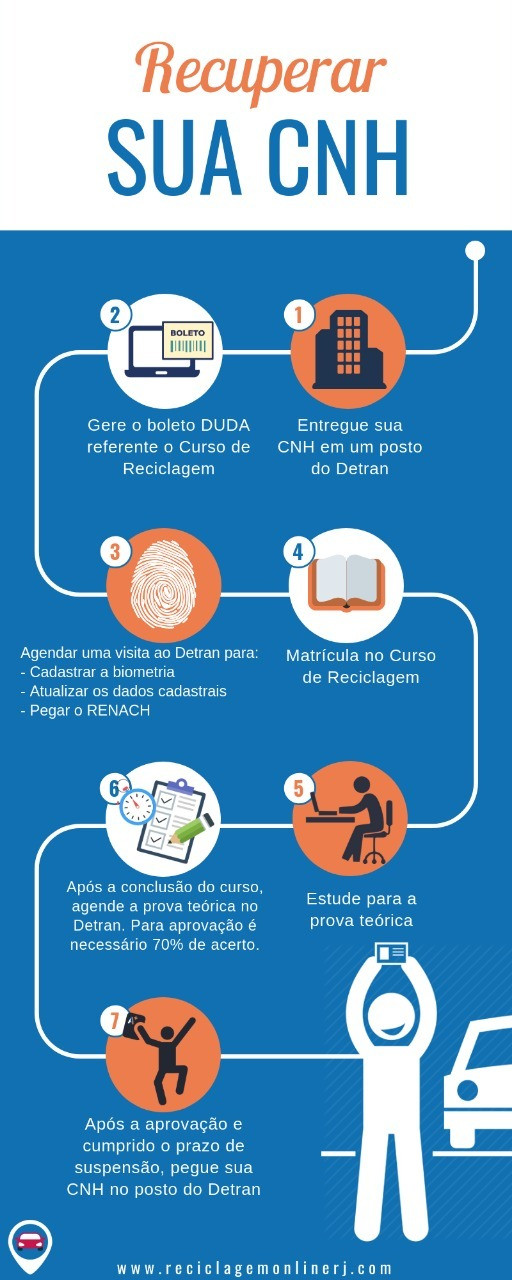 Recuperar
SUA CNH

1
Entregue sua CNH em um posto do Detran

2
BOLETO
Gere o boleto DUDA referente o Curso de Reciclagem

3
Agendar uma visita ao Detran para:
- Cadastrar a biometria
- Atualizar os dados cadastrais
- Pegar o RENACH

4
Matrícula no Curso de Reciclagem

5
Estude para a prova teórica

6
Após a conclusão do curso, agende a prova teórica no Detran. Para aprovação é necessário 70% de acerto.

7
Após a aprovação e cumprido o prazo de suspensão, pegue sua CNH no posto do Detran

www.reciclagemonlinerj.com